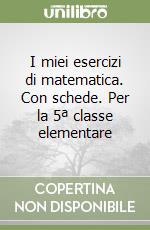 unilibro

I miei esercizi di matematica. Con schede. Per la 5ª classe elementare

COPERTINA NON DISPONIBILE